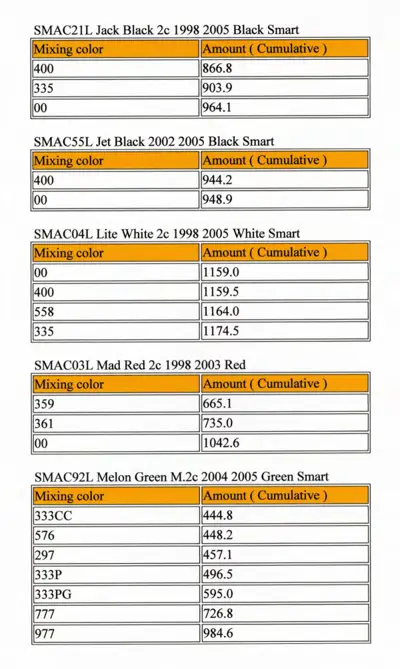 SMAC21L Jack Black 2c 1998 2005 Black Smart

| Mixing color | Amount ( Cumulative ) |
|---|---|
| 400 | 866.8 |
| 335 | 903.9 |
| 00 | 964.1 |

SMAC55L Jet Black 2002 2005 Black Smart

| Mixing color | Amount ( Cumulative ) |
|---|---|
| 400 | 944.2 |
| 00 | 948.9 |

SMAC04L Lite White 2c 1998 2005 White Smart

| Mixing color | Amount ( Cumulative ) |
|---|---|
| 00 | 1159.0 |
| 400 | 1159.5 |
| 558 | 1164.0 |
| 335 | 1174.5 |

SMAC03L Mad Red 2c 1998 2003 Red

| Mixing color | Amount ( Cumulative ) |
|---|---|
| 359 | 665.1 |
| 361 | 735.0 |
| 00 | 1042.6 |

SMAC92L Melon Green M.2c 2004 2005 Green Smart

| Mixing color | Amount ( Cumulative ) |
|---|---|
| 333CC | 444.8 |
| 576 | 448.2 |
| 297 | 457.1 |
| 333P | 496.5 |
| 333PG | 595.0 |
| 777 | 726.8 |
| 977 | 984.6 |